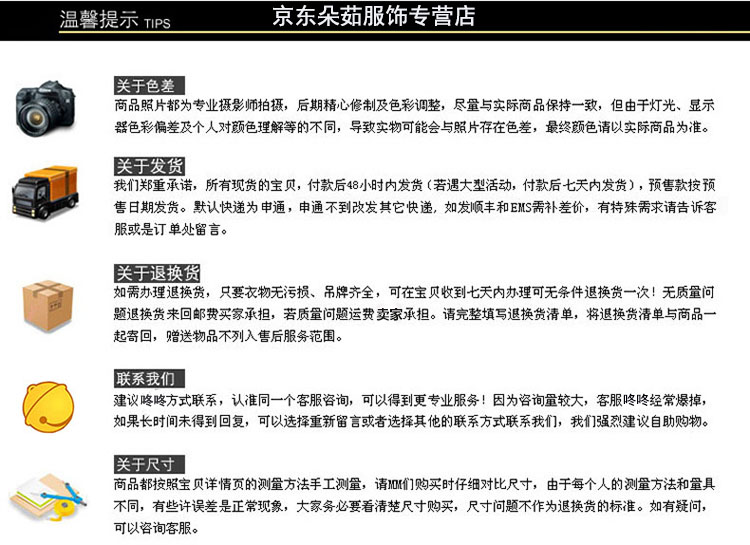 温馨提示 TIPS

京东朵茹服饰专营店

关于色差

商品照片都为专业摄影师拍摄，后期精心修制及色彩调整，尽量与实际商品保持一致，但由于灯光、显示器色彩偏差及个人对颜色理解等的不同，导致实物可能会与照片存在色差，最终颜色请以实际商品为准。

关于发货

我们郑重承诺，所有现货的宝贝，付款后48小时内发货（若遇大型活动，付款后七天内发货），预售款按预售日期发货。默认快递为申通，申通不到改发其它快递，如发顺丰和EMS需补差价，有特殊需求请告诉客服或是订单处留言。

关于退换货

如需办理退换货，只要衣物无污损、吊牌齐全，可在宝贝收到七天内办理可无条件退换货一次！无质量问题退换货来回邮费买家承担，若质量问题运费卖家承担。请完整填写退换货清单，将退换货清单与商品一起寄回，赠送物品不列入售后服务范围。

联系我们

建议咚咚方式联系，认准同一个客服咨询，可以得到更专业服务！因为咨询量较大，客服咚咚经常爆掉，如果长时间未得到回复，可以选择重新留言或者选择其他的联系方式联系我们，我们强烈建议自助购物。

关于尺寸

商品都按照宝贝详情页的测量方法手工测量，请MM们购买时仔细对比尺寸，由于每个人的测量方法和量具不同，有些许误差是正常现象，大家务必要看清楚尺寸购买，尺寸问题不作为退换货的标准。如有疑问，可以咨询客服。